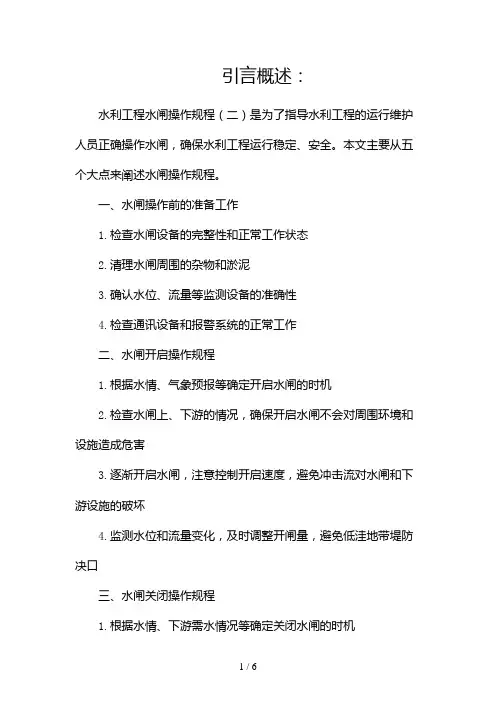 引言概述：

水利工程水闸操作规程（二）是为了指导水利工程的运行维护人员正确操作水闸，确保水利工程运行稳定、安全。本文主要从五个大点来阐述水闸操作规程。

一、水闸操作前的准备工作

1. 检查水闸设备的完整性和正常工作状态

2. 清理水闸周围的杂物和淤泥

3. 确认水位、流量等监测设备的准确性

4. 检查通讯设备和报警系统的正常工作

二、水闸开启操作规程

1. 根据水情、气象预报等确定开启水闸的时机

2. 检查水闸上、下游的情况，确保开启水闸不会对周围环境和设施造成危害

3. 逐渐开启水闸，注意控制开启速度，避免冲击流对水闸和下游设施的破坏

4. 监测水位和流量变化，及时调整开闸量，避免低洼地带堤防决口

三、水闸关闭操作规程

1. 根据水情、下游需水情况等确定关闭水闸的时机

1 / 6